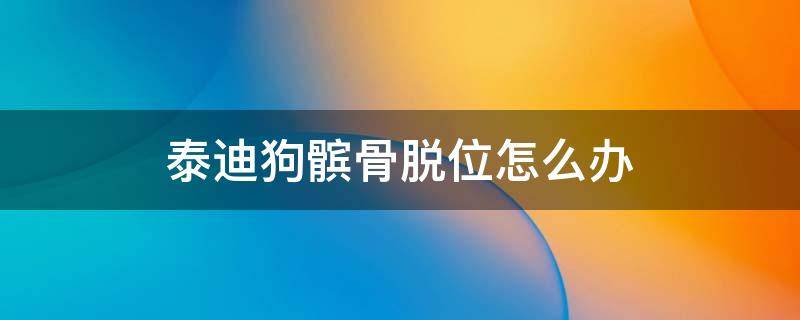 泰迪狗髌骨脱位怎么办